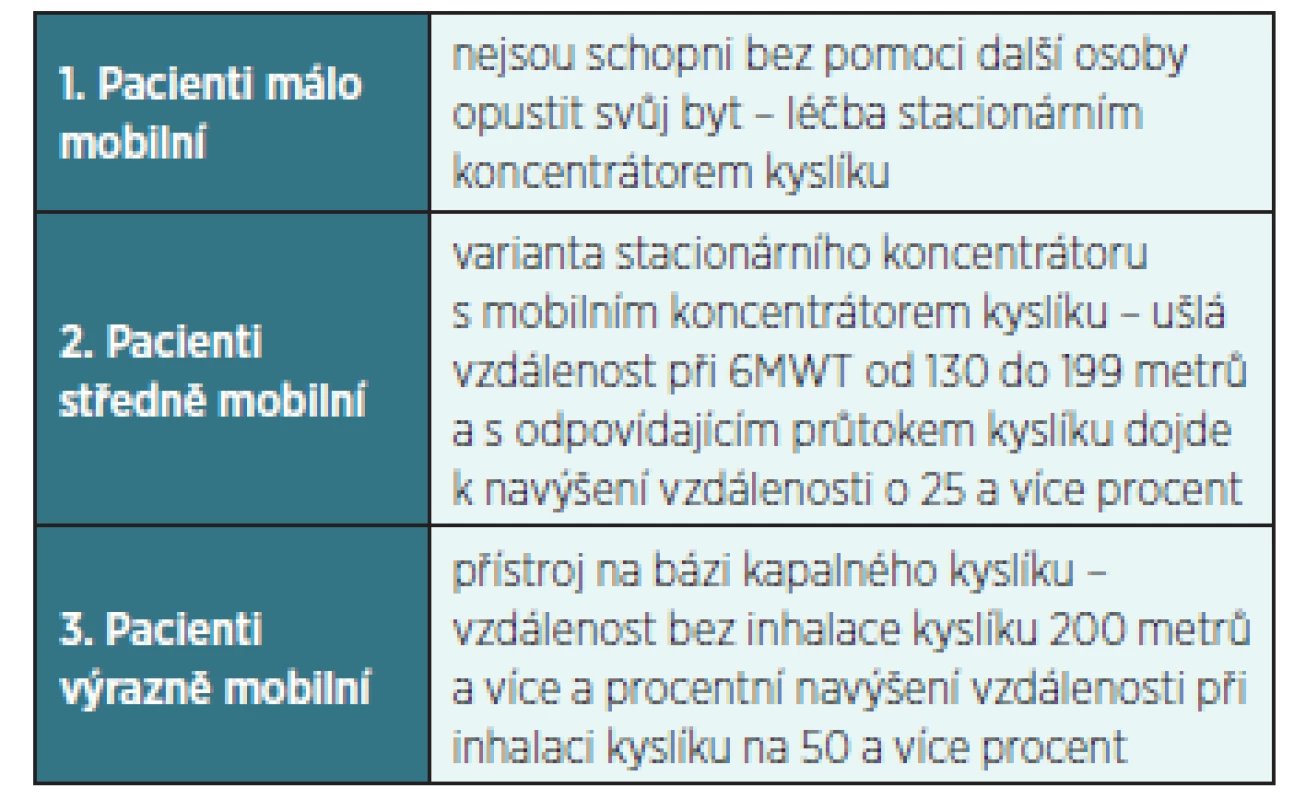 | | |
|---|---|
| 1. Pacienti málo mobilní | nejsou schopni bez pomoci další osoby opustit svůj byt – léčba stacionárním koncentrátorem kyslíku |
| 2. Pacienti středně mobilní | varianta stacionárního koncentrátoru s mobilním koncentrátorem kyslíku – ušlá vzdálenost při 6MWT od 130 do 199 metrů a s odpovídajícím průtokem kyslíku dojde k navýšení vzdálenosti o 25 a více procent |
| 3. Pacienti výrazně mobilní | přístroj na bázi kapalného kyslíku – vzdálenost bez inhalace kyslíku 200 metrů a více a procentní navýšení vzdálenosti při inhalaci kyslíku na 50 a více procent |